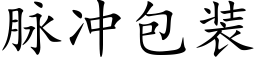 脉冲包装